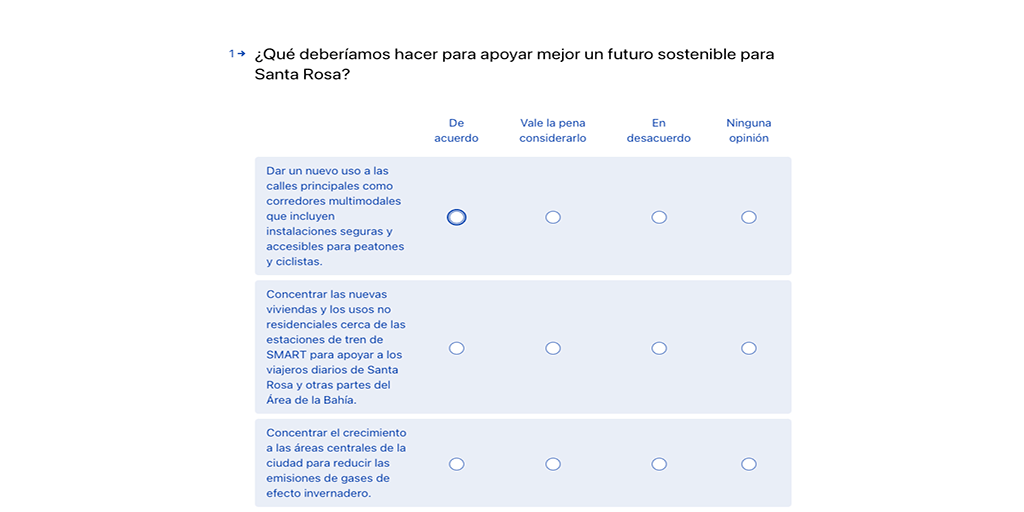 1→ ¿Qué deberíamos hacer para apoyar mejor un futuro sostenible para Santa Rosa?

| | De acuerdo | Vale la pena considerarlo | En desacuerdo | Ninguna opinión |
|---|---|---|---|---|
| Dar un nuevo uso a las calles principales como corredores multimodales que incluyen instalaciones seguras y accesibles para peatones y ciclistas. | | | | |
| Concentrar las nuevas viviendas y los usos no residenciales cerca de las estaciones de tren de SMART para apoyar a los viajeros diarios de Santa Rosa y otras partes del Área de la Bahía. | | | | |
| Concentrar el crecimiento a las áreas centrales de la ciudad para reducir las emisiones de gases de efecto invernadero. | | | | |